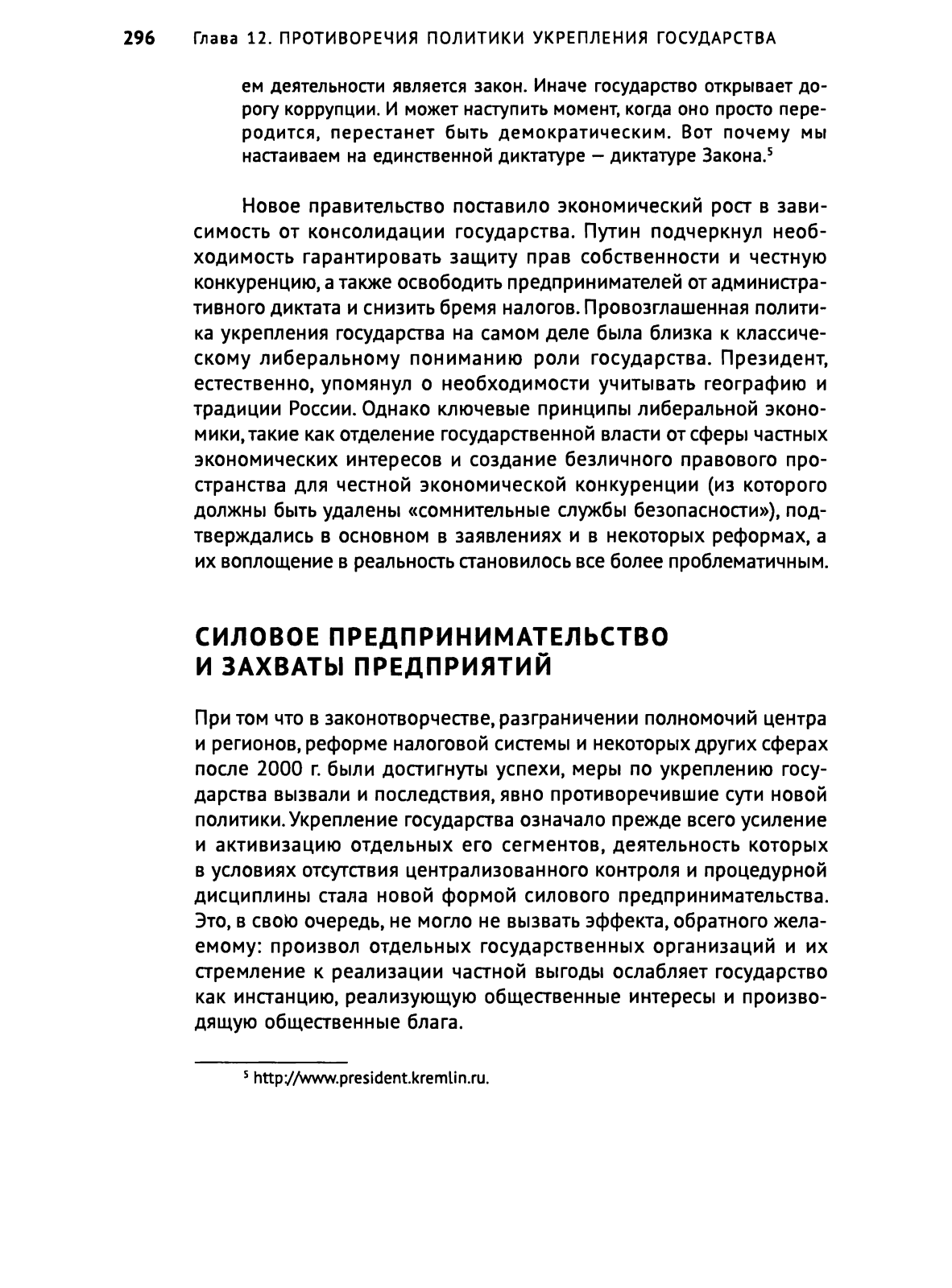 296 Глава 12. ПРОТИВОРЕЧИЯ ПОЛИТИКИ УКРЕПЛЕНИЯ ГОСУДАРСТВА

ем деятельности является закон. Иначе государство открывает дорогу коррупции. И может наступить момент, когда оно просто переродится, перестанет быть демократическим. Вот почему мы настаиваем на единственной диктатуре — диктатуре Закона.$^5$

Новое правительство поставило экономический рост в зависимость от консолидации государства. Путин подчеркнул необходимость гарантировать защиту прав собственности и честную конкуренцию, а также освободить предпринимателей от административного диктата и снизить бремя налогов. Провозглашенная политика укрепления государства на самом деле была близка к классическому либеральному пониманию роли государства. Президент, естественно, упомянул о необходимости учитывать географию и традиции России. Однако ключевые принципы либеральной экономики, такие как отделение государственной власти от сферы частных экономических интересов и создание безличного правового пространства для честной экономической конкуренции (из которого должны быть удалены «сомнительные службы безопасности»), подтверждались в основном в заявлениях и в некоторых реформах, а их воплощение в реальность становилось все более проблематичным.

СИЛОВОЕ ПРЕДПРИНИМАТЕЛЬСТВО И ЗАХВАТЫ ПРЕДПРИЯТИЙ

При том что в законотворчестве, разграничении полномочий центра и регионов, реформе налоговой системы и некоторых других сферах после 2000 г. были достигнуты успехи, меры по укреплению государства вызвали и последствия, явно противоречившие сути новой политики. Укрепление государства означало прежде всего усиление и активизацию отдельных его сегментов, деятельность которых в условиях отсутствия централизованного контроля и процедурной дисциплины стала новой формой силового предпринимательства. Это, в свою очередь, не могло не вызвать эффекта, обратного желаемому: произвол отдельных государственных организаций и их стремление к реализации частной выгоды ослабляет государство как инстанцию, реализующую общественные интересы и производящую общественные блага.

$^5$ http://www.president.kremlin.ru.